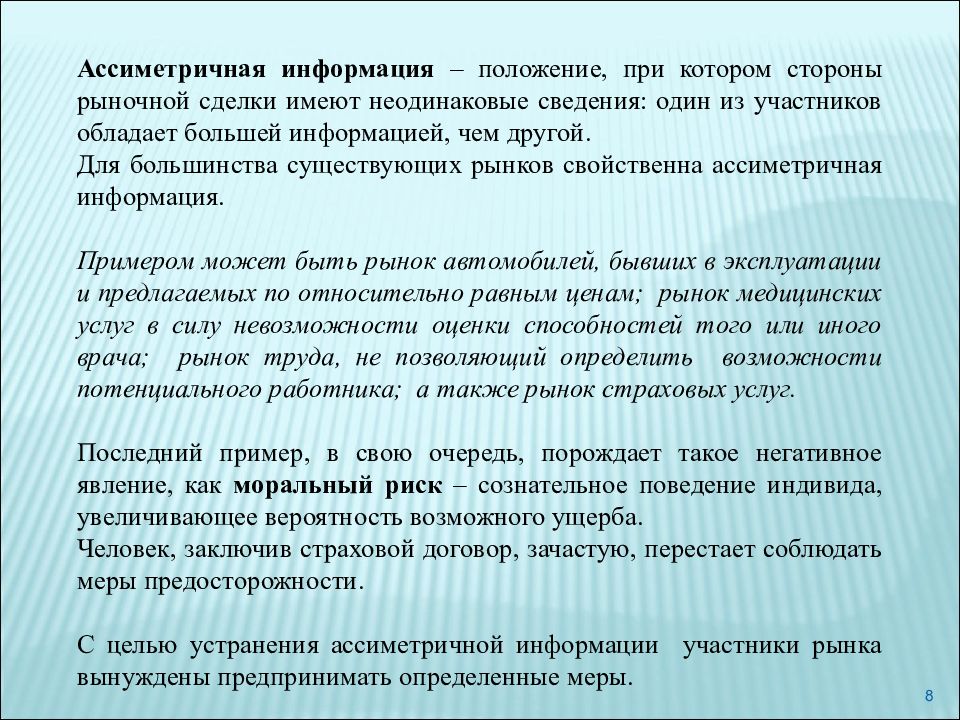 Ассиметричная информация – положение, при котором стороны рыночной сделки имеют неодинаковые сведения: один из участников обладает большей информацией, чем другой.
Для большинства существующих рынков свойственна ассиметричная информация.

Примером может быть рынок автомобилей, бывших в эксплуатации и предлагаемых по относительно равным ценам; рынок медицинских услуг в силу невозможности оценки способностей того или иного врача; рынок труда, не позволяющий определить возможности потенциального работника; а также рынок страховых услуг.

Последний пример, в свою очередь, порождает такое негативное явление, как моральный риск – сознательное поведение индивида, увеличивающее вероятность возможного ущерба.
Человек, заключив страховой договор, зачастую, перестает соблюдать меры предосторожности.

С целью устранения ассиметричной информации участники рынка вынуждены предпринимать определенные меры.

8